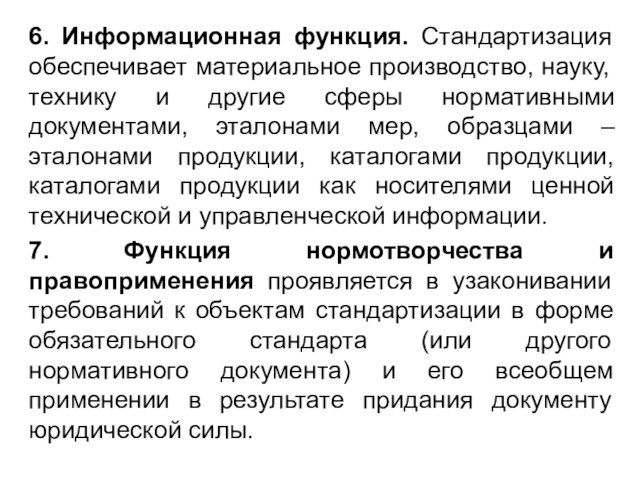 6. Информационная функция. Стандартизация обеспечивает материальное производство, науку, технику и другие сферы нормативными документами, эталонами мер, образцами – эталонами продукции, каталогами продукции, каталогами продукции как носителями ценной технической и управленческой информации.

7. Функция нормотворчества и правоприменения проявляется в узаконивании требований к объектам стандартизации в форме обязательного стандарта (или другого нормативного документа) и его всеобщем применении в результате придания документу юридической силы.